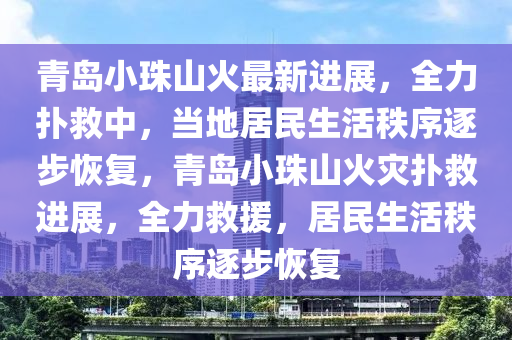 青岛小珠山火最新进展，全力扑救中，当地居民生活秩序逐步恢复，青岛小珠山火灾扑救进展，全力救援，居民生活秩序逐步恢复